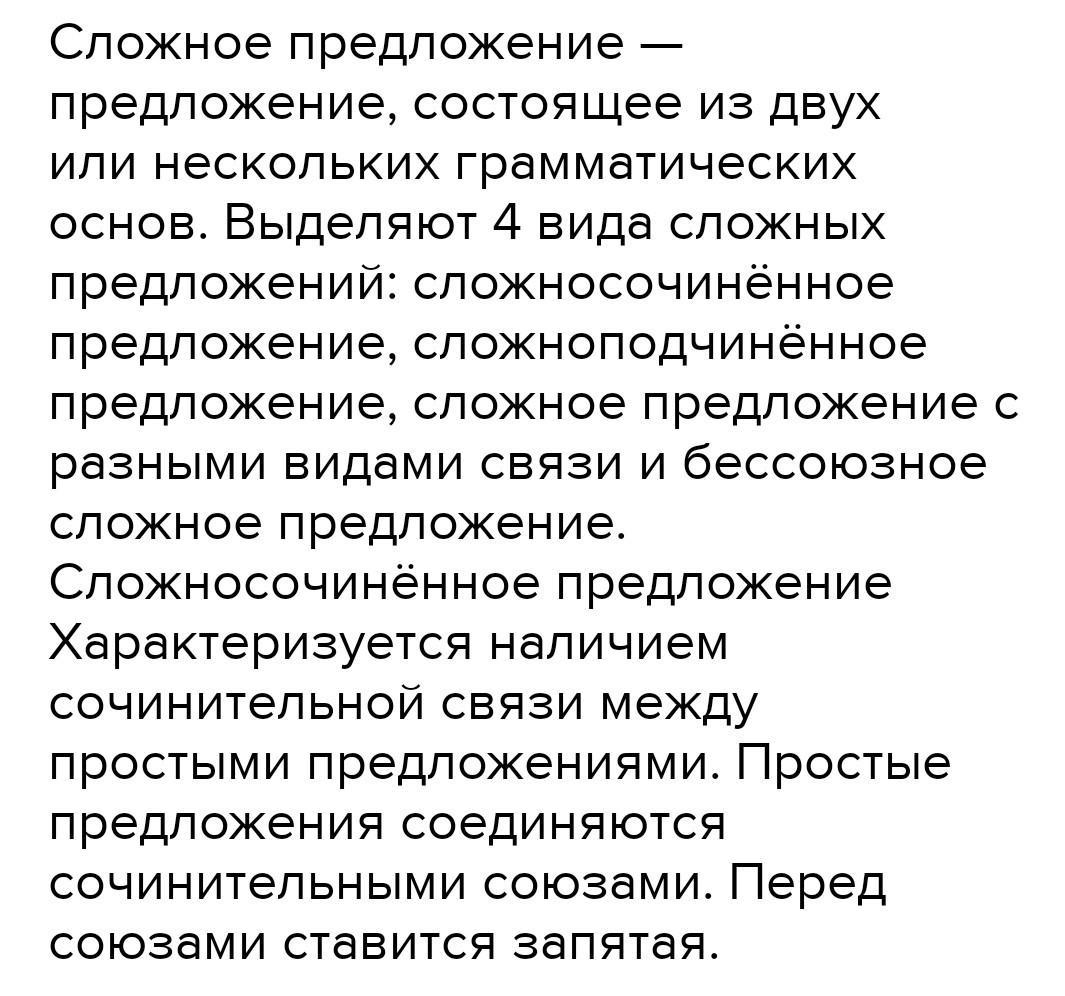 Сложное предложение — предложение, состоящее из двух или нескольких грамматических основ. Выделяют 4 вида сложных предложений: сложносочинённое предложение, сложноподчинённое предложение, сложное предложение с разными видами связи и бессоюзное сложное предложение.
Сложносочинённое предложение
Характеризуется наличием сочинительной связи между простыми предложениями. Простые предложения соединяются сочинительными союзами. Перед союзами ставится запятая.